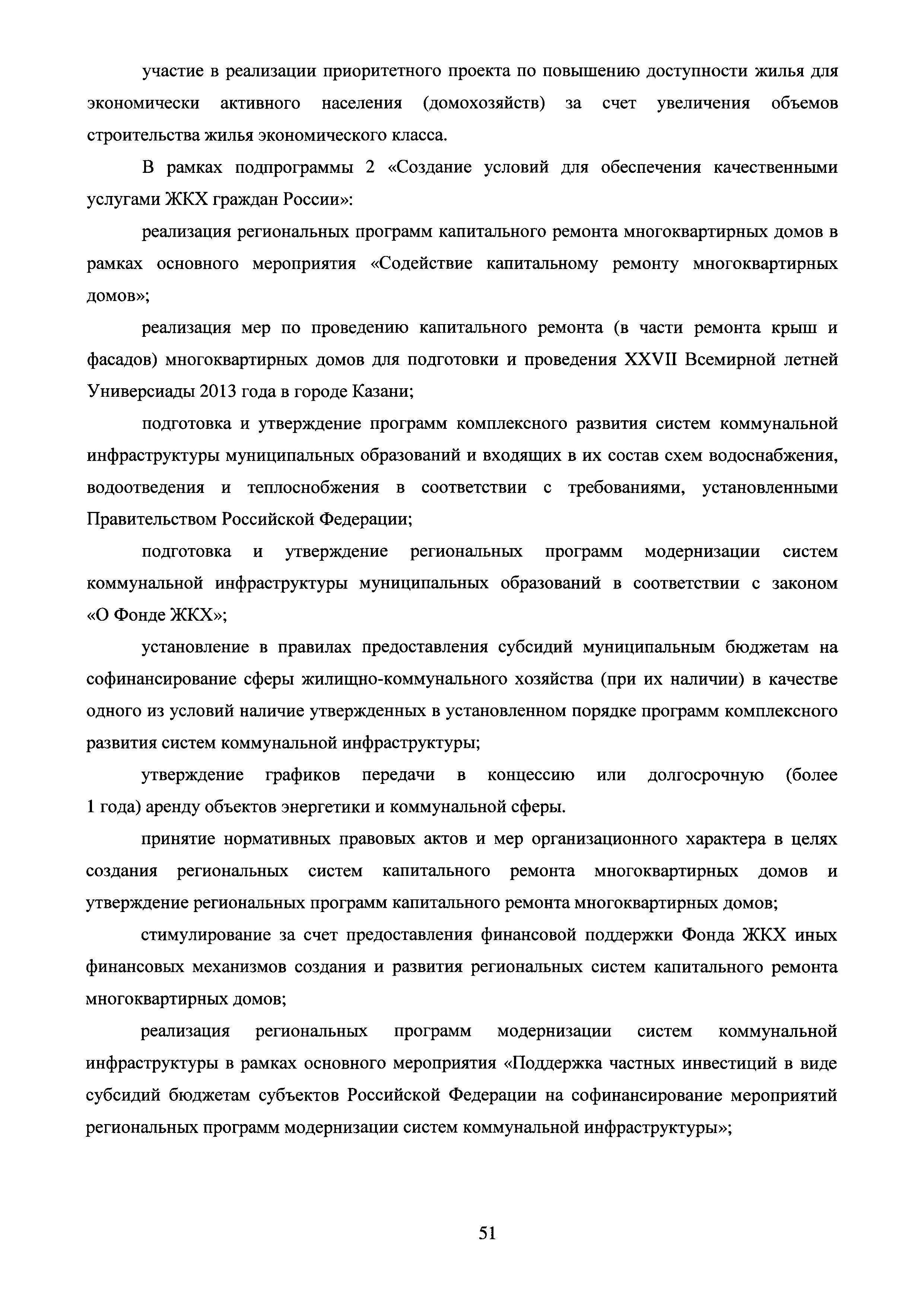 участие в реализации приоритетного проекта по повышению доступности жилья для экономически активного населения (домохозяйств) за счет увеличения объемов строительства жилья экономического класса.

В рамках подпрограммы 2 «Создание условий для обеспечения качественными услугами ЖКХ граждан России»:

реализация региональных программ капитального ремонта многоквартирных домов в рамках основного мероприятия «Содействие капитальному ремонту многоквартирных домов»;

реализация мер по проведению капитального ремонта (в части ремонта крыш и фасадов) многоквартирных домов для подготовки и проведения XXVII Всемирной летней Универсиады 2013 года в городе Казани;

подготовка и утверждение программ комплексного развития систем коммунальной инфраструктуры муниципальных образований и входящих в их состав схем водоснабжения, водоотведения и теплоснобжения в соответствии с требованиями, установленными Правительством Российской Федерации;

подготовка и утверждение региональных программ модернизации систем коммунальной инфраструктуры муниципальных образований в соответствии с законом «О Фонде ЖКХ»;

установление в правилах предоставления субсидий муниципальным бюджетам на софинансирование сферы жилищно-коммунального хозяйства (при их наличии) в качестве одного из условий наличие утвержденных в установленном порядке программ комплексного развития систем коммунальной инфраструктуры;

утверждение графиков передачи в концессию или долгосрочную (более 1 года) аренду объектов энергетики и коммунальной сферы.

принятие нормативных правовых актов и мер организационного характера в целях создания региональных систем капитального ремонта многоквартирных домов и утверждение региональных программ капитального ремонта многоквартирных домов;

стимулирование за счет предоставления финансовой поддержки Фонда ЖКХ иных финансовых механизмов создания и развития региональных систем капитального ремонта многоквартирных домов;

реализация региональных программ модернизации систем коммунальной инфраструктуры в рамках основного мероприятия «Поддержка частных инвестиций в виде субсидий бюджетам субъектов Российской Федерации на софинансирование мероприятий региональных программ модернизации систем коммунальной инфраструктуры»;

51